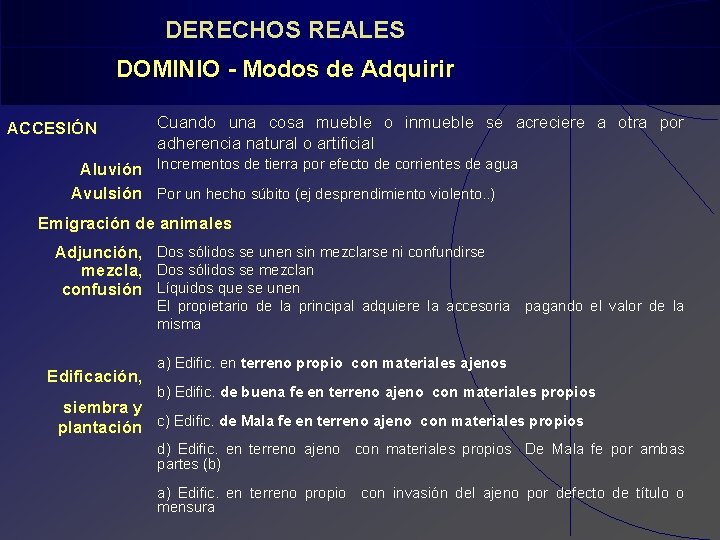 DERECHOS REALES

DOMINIO - Modos de Adquirir

ACCESIÓN

Cuando una cosa mueble o inmueble se acreciere a otra por adherencia natural o artificial

Aluvión

Incrementos de tierra por efecto de corrientes de agua

Avulsión

Por un hecho súbito (ej desprendimiento violento..)

Emigración de animales

Adjunción, mezcla, confusión

Dos sólidos se unen sin mezclarse ni confundirse
Dos sólidos se mezclan
Líquidos que se unen
El propietario de la principal adquiere la accesoria pagando el valor de la misma

Edificación, siembra y plantación

a) Edific. en terreno propio con materiales ajenos

b) Edific. de buena fe en terreno ajeno con materiales propios

c) Edific. de Mala fe en terreno ajeno con materiales propios

d) Edific. en terreno ajeno con materiales propios De Mala fe por ambas partes (b)

a) Edific. en terreno propio con invasión del ajeno por defecto de título o mensura